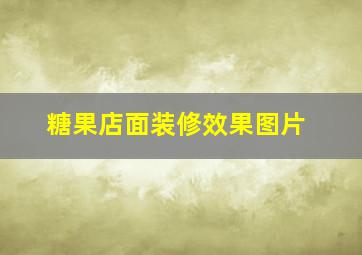 糖果店面装修效果图片